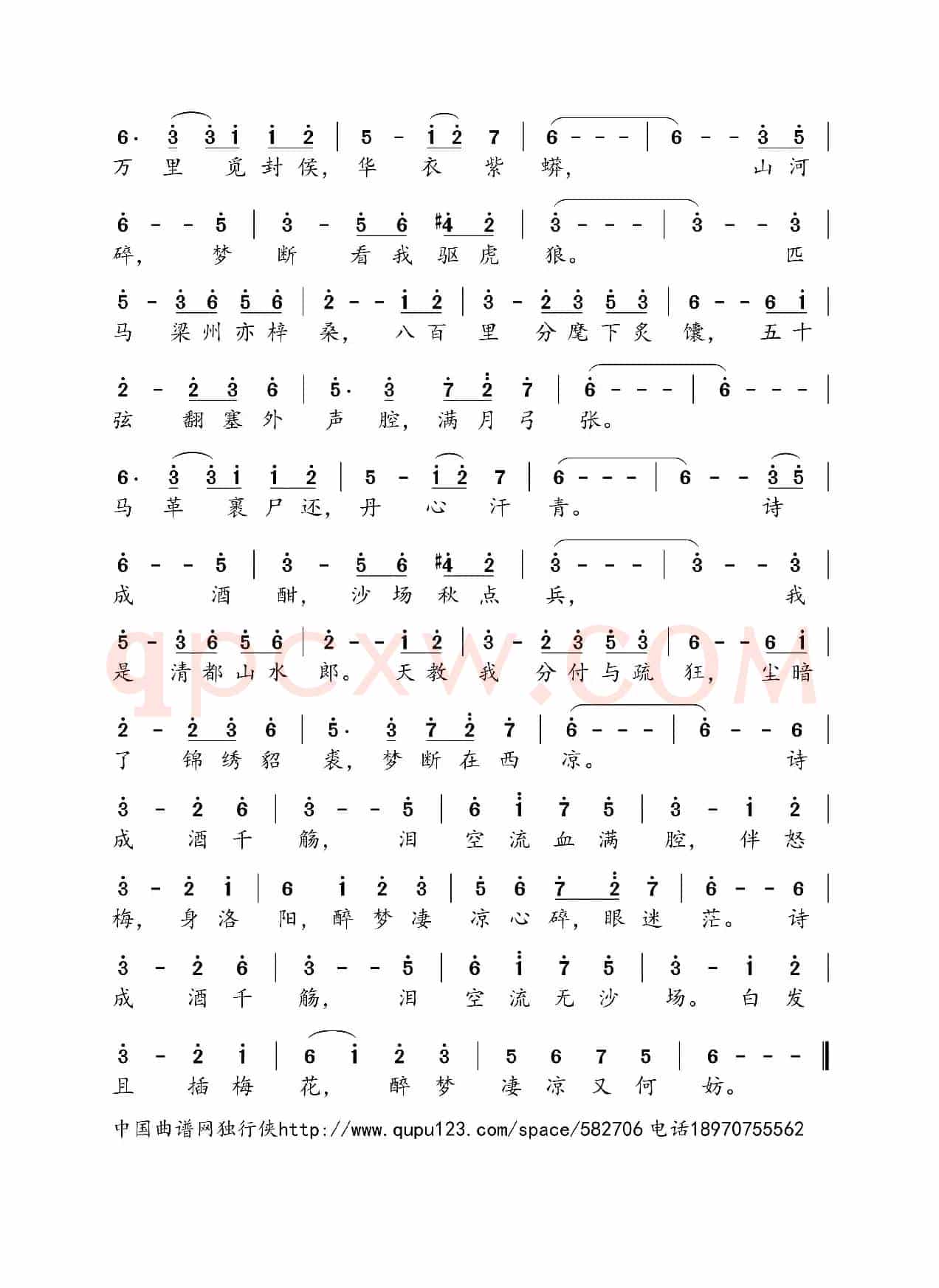 6· 3 3 1 1 2 | 5 - 1 2 7 | 6 - - - | 6 - - 3 5 |
万里觅封侯，华衣紫蟒，山河

6 - - 5 | 3 - 5 6 #4 2 | 3 - - - | 3 - - 3 |
碎，梦断看我驱虎狼。匹

5 - 3 6 5 6 | 2 - - 1 2 | 3 - 2 3 5 3 | 6 - - 6 1 |
马梁州亦梓桑，八百里分麾下炙馕，五十

2 - 2 3 6 | 5· 3 7 2 7 | 6 - - - | 6 - - - |
弦翻塞外声腔，满月弓张。

6· 3 3 1 1 2 | 5 - 1 2 7 | 6 - - - | 6 - - 3 5 |
马革裹尸还，丹心汗青。诗

6 - - 5 | 3 - 5 6 #4 2 | 3 - - - | 3 - - 3 |
成酒酣，沙场秋点兵，我

5 - 3 6 5 6 | 2 - - 1 2 | 3 - 2 3 5 3 | 6 - - 6 1 |
是清都山水郎。天教我分付与疏狂，尘暗

2 - 2 3 6 | 5· 3 7 2 7 | 6 - - - | 6 - - 6 |
了锦绣貂裘，梦断在西凉。诗

3 - 2 6 | 3 - - 5 | 6 1 7 5 | 3 - 1 2 |
成酒千觞，泪空流血满腔，伴怒

3 - 2 1 | 6 1 2 3 | 5 6 7 2 7 | 6 - - 6 |
梅，身洛阳，醉梦凄凉心碎，眼迷茫。诗

3 - 2 6 | 3 - - 5 | 6 1 7 5 | 3 - 1 2 |
成酒千觞，泪空流无沙场。白发

3 - 2 1 | 6 1 2 3 | 5 6 7 5 | 6 - - - ‖
且插梅花，醉梦凄凉又何妨。

中国曲谱网独行侠http://www.qupu123.com/space/582706 电话18970755562

qpcxw.com